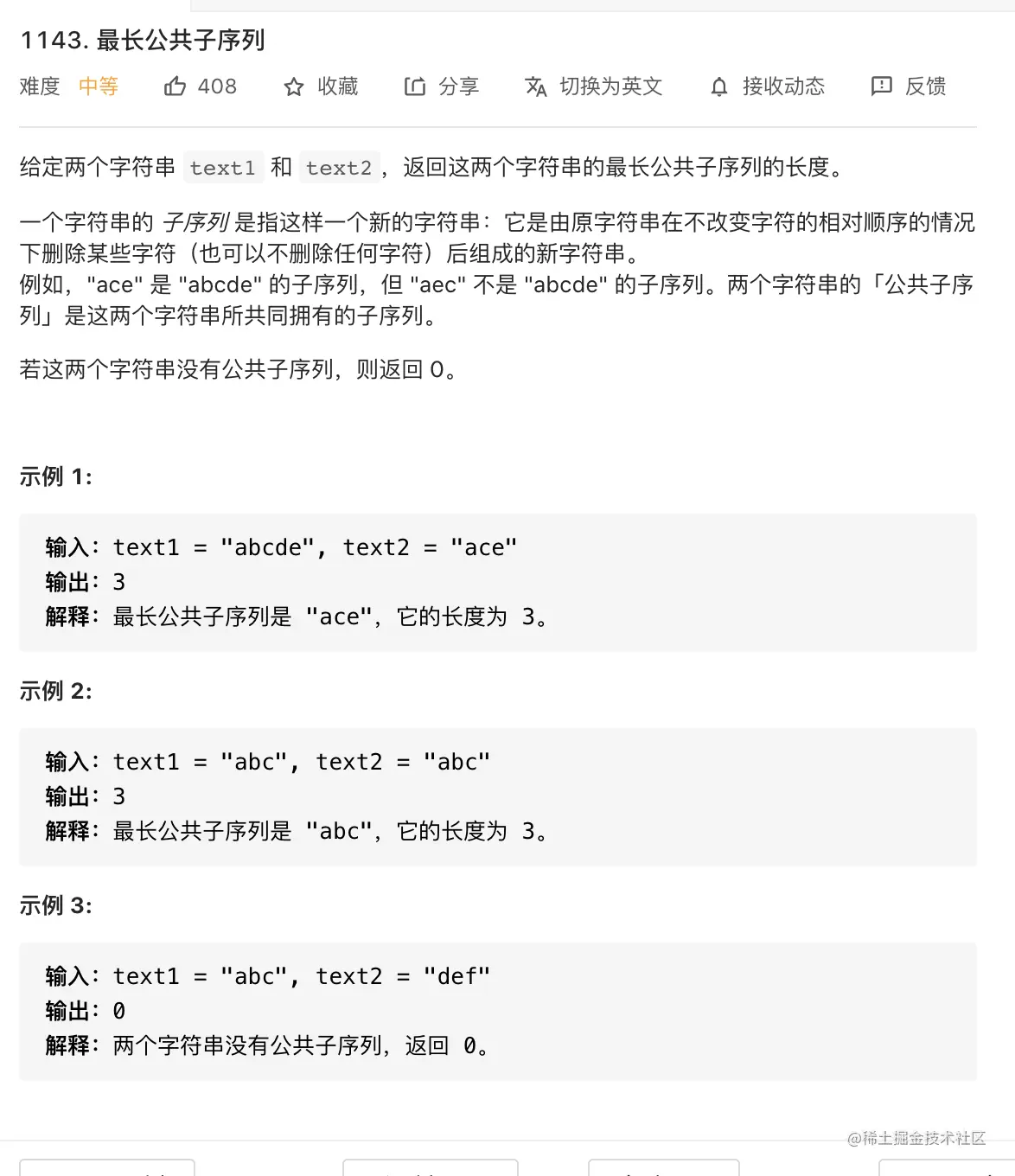 1143. 最长公共子序列

难度 中等 408 收藏 分享 切换为英文 接收动态 反馈

给定两个字符串 text1 和 text2，返回这两个字符串的最长公共子序列的长度。

一个字符串的 子序列 是指这样一个新的字符串：它是由原字符串在不改变字符的相对顺序的情况下删除某些字符（也可以不删除任何字符）后组成的新字符串。
例如，"ace" 是 "abcde" 的子序列，但 "aec" 不是 "abcde" 的子序列。两个字符串的「公共子序列」是这两个字符串所共同拥有的子序列。

若这两个字符串没有公共子序列，则返回 0。

示例 1:

输入：text1 = "abcde", text2 = "ace"
输出：3
解释：最长公共子序列是 "ace"，它的长度为 3。

示例 2:

输入：text1 = "abc", text2 = "abc"
输出：3
解释：最长公共子序列是 "abc"，它的长度为 3。

示例 3:

输入：text1 = "abc", text2 = "def"
输出：0
解释：两个字符串没有公共子序列，返回 0。

@稀土掘金技术社区